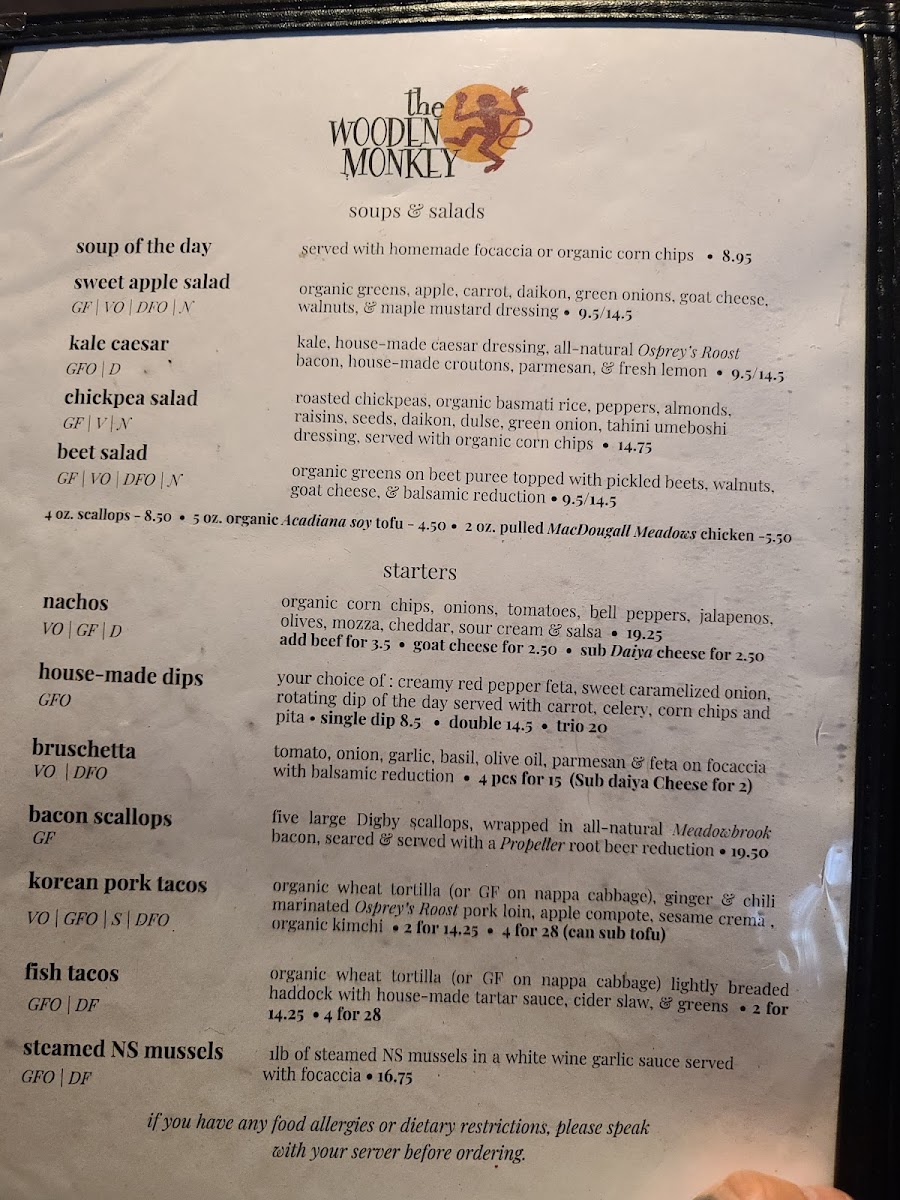 the WOODEN MONKEY

soups & salads

soup of the day

served with homemade focaccia or organic corn chips • 8.95

sweet apple salad
GF | VO | DFO | N

organic greens, apple, carrot, daikon, green onions, goat cheese, walnuts, & maple mustard dressing • 9.5/14.5

kale caesar
GFO | D

kale, house-made caesar dressing, all-natural Osprey's Roost bacon, house-made croutons, parmesan, & fresh lemon • 9.5/14.5

chickpea salad
GF | V | N

roasted chickpeas, organic basmati rice, peppers, almonds, raisins, seeds, daikon, dulse, green onion, tahini umeboshi dressing, served with organic corn chips • 14.75

beet salad
GF | VO | DFO | N

organic greens on beet puree topped with pickled beets, walnuts, goat cheese, & balsamic reduction • 9.5/14.5

4 oz. scallops - 8.50 • 5 oz. organic Acadiana soy tofu - 4.50 • 2 oz. pulled MacDougall Meadows chicken -5.50

starters

nachos
VO | GF | D

organic corn chips, onions, tomatoes, bell peppers, jalapenos, olives, mozza, cheddar, sour cream & salsa • 19.25
add beef for 3.5 • goat cheese for 2.50 • sub Daiya cheese for 2.50

house-made dips
GFO

your choice of : creamy red pepper feta, sweet caramelized onion, rotating dip of the day served with carrot, celery, corn chips and pita • single dip 8.5 • double 14.5 • trio 20

bruschetta
VO | DFO

tomato, onion, garlic, basil, olive oil, parmesan & feta on focaccia with balsamic reduction • 4 pcs for 15 (Sub daiya Cheese for 2)

bacon scallops
GF

five large Digby scallops, wrapped in all-natural Meadowbrook bacon, seared & served with a Propeller root beer reduction • 19.50

korean pork tacos
VO | GFO | S | DFO

organic wheat tortilla (or GF on nappa cabbage), ginger & chili marinated Osprey's Roost pork loin, apple compote, sesame crema , organic kimchi • 2 for 14.25 • 4 for 28 (can sub tofu)

fish tacos
GFO | DF

organic wheat tortilla (or GF on nappa cabbage) lightly breaded haddock with house-made tartar sauce, cider slaw, & greens • 2 for 14.25 • 4 for 28

steamed NS mussels
GFO | DF

1lb of steamed NS mussels in a white wine garlic sauce served with focaccia • 16.75

if you have any food allergies or dietary restrictions, please speak with your server before ordering.